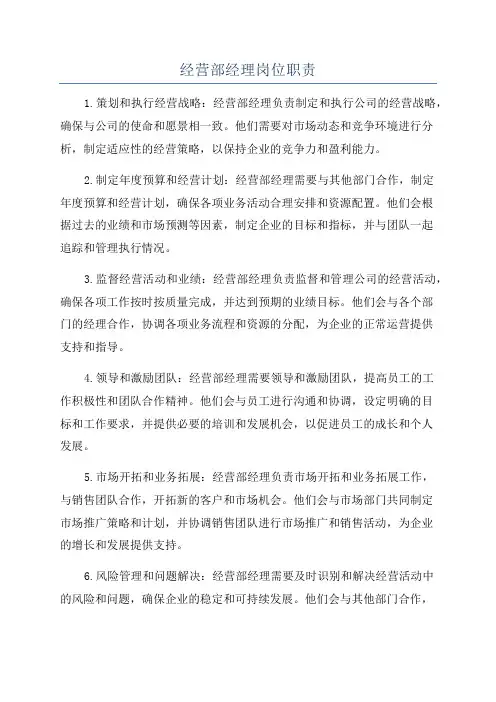 经营部经理岗位职责

1.策划和执行经营战略：经营部经理负责制定和执行公司的经营战略，确保与公司的使命和愿景相一致。他们需要对市场动态和竞争环境进行分析，制定适应性的经营策略，以保持企业的竞争力和盈利能力。

2.制定年度预算和经营计划：经营部经理需要与其他部门合作，制定年度预算和经营计划，确保各项业务活动合理安排和资源配置。他们会根据过去的业绩和市场预测等因素，制定企业的目标和指标，并与团队一起追踪和管理执行情况。

3.监督经营活动和业绩：经营部经理负责监督和管理公司的经营活动，确保各项工作按时按质量完成，并达到预期的业绩目标。他们会与各个部门的经理合作，协调各项业务流程和资源的分配，为企业的正常运营提供支持和指导。

4.领导和激励团队：经营部经理需要领导和激励团队，提高员工的工作积极性和团队合作精神。他们会与员工进行沟通和协调，设定明确的目标和工作要求，并提供必要的培训和发展机会，以促进员工的成长和个人发展。

5.市场开拓和业务拓展：经营部经理负责市场开拓和业务拓展工作，与销售团队合作，开拓新的客户和市场机会。他们会与市场部门共同制定市场推广策略和计划，并协调销售团队进行市场推广和销售活动，为企业的增长和发展提供支持。

6.风险管理和问题解决：经营部经理需要及时识别和解决经营活动中的风险和问题，确保企业的稳定和可持续发展。他们会与其他部门合作，